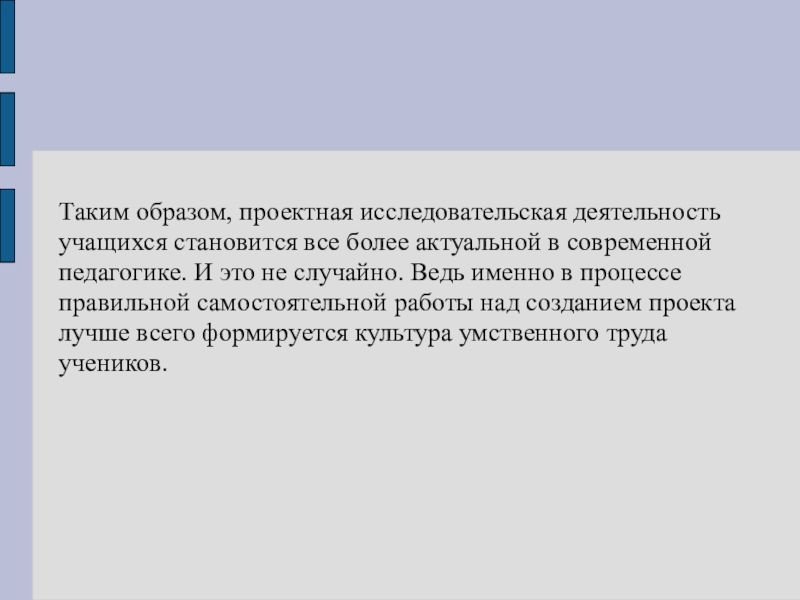 Таким образом, проектная исследовательская деятельность учащихся становится все более актуальной в современной педагогике. И это не случайно. Ведь именно в процессе правильной самостоятельной работы над созданием проекта лучше всего формируется культура умственного труда учеников.